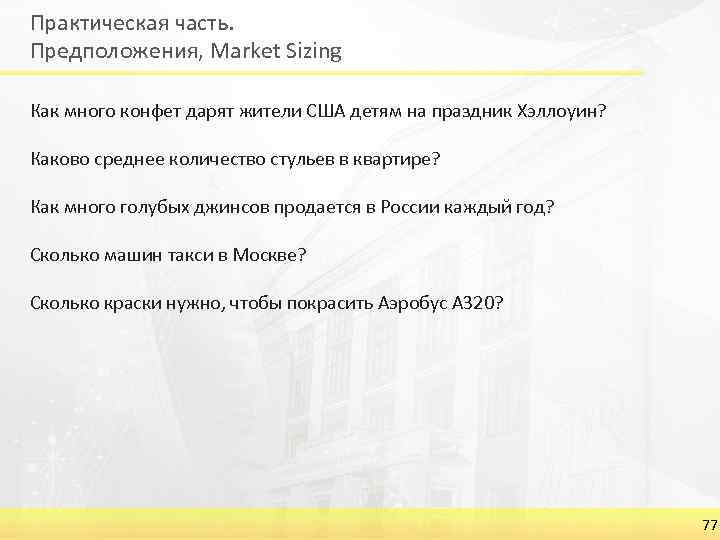 Практическая часть.
Предположения, Market Sizing

Как много конфет дарят жители США детям на праздник Хэллоуин?

Каково среднее количество стульев в квартире?

Как много голубых джинсов продается в России каждый год?

Сколько машин такси в Москве?

Сколько краски нужно, чтобы покрасить Аэробус А320?

77